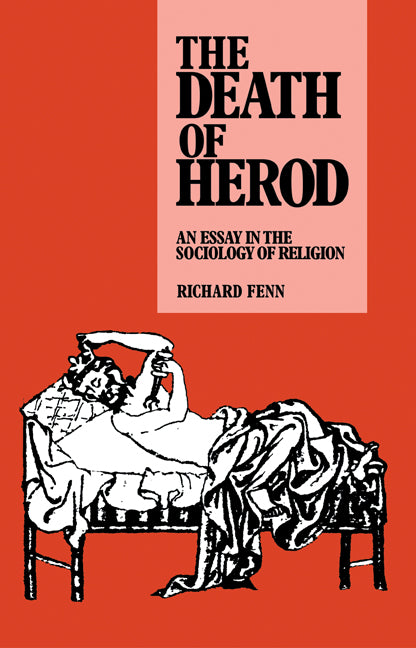 THE DEATH OF HEROD

AN ESSAY IN THE SOCIOLOGY OF RELIGION

RICHARD FENN